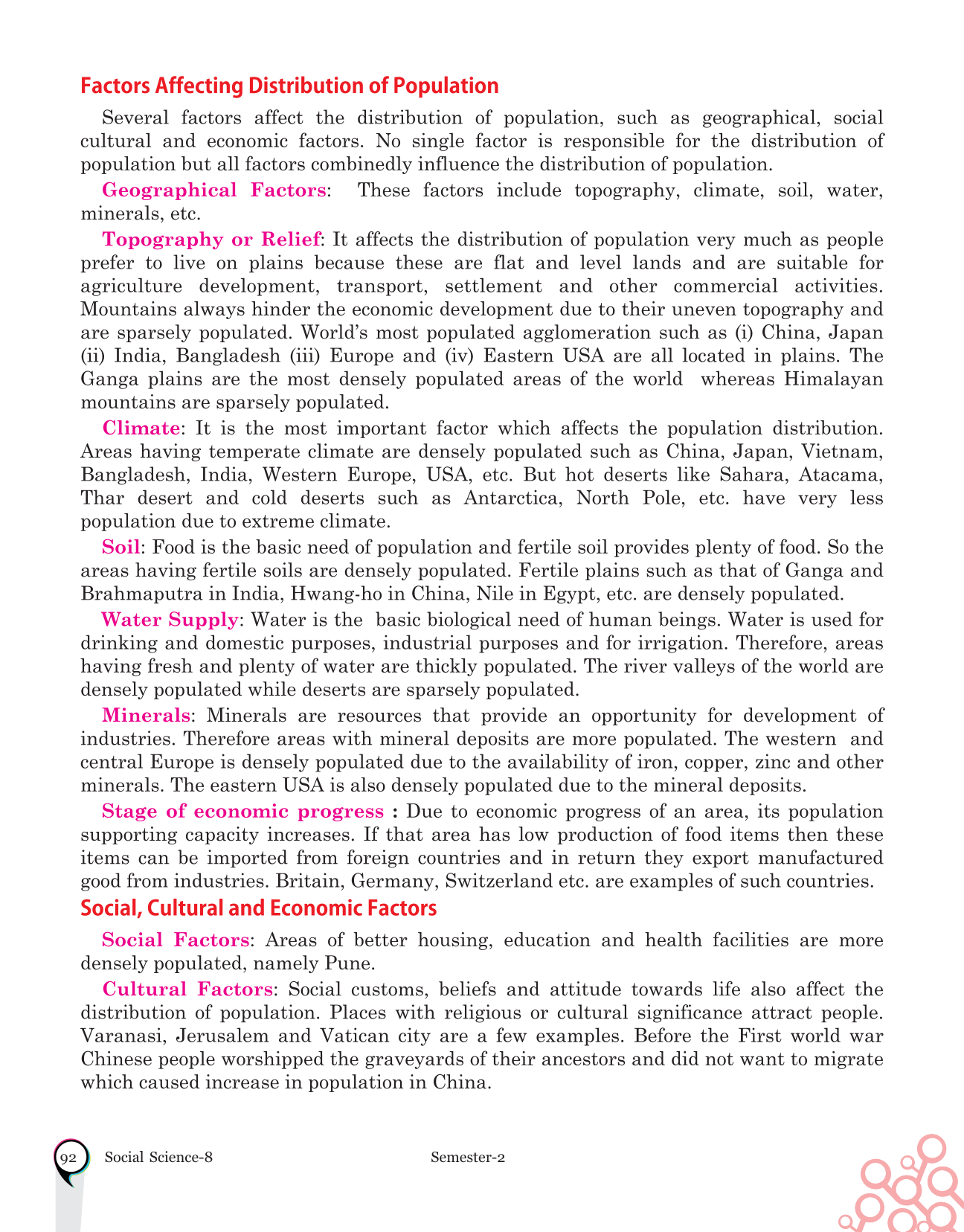 Factors Affecting Distribution of Population

Several factors affect the distribution of population, such as geographical, social cultural and economic factors. No single factor is responsible for the distribution of population but all factors combinedly influence the distribution of population.

Geographical Factors: These factors include topography, climate, soil, water, minerals, etc.

Topography or Relief: It affects the distribution of population very much as people prefer to live on plains because these are flat and level lands and are suitable for agriculture development, transport, settlement and other commercial activities. Mountains always hinder the economic development due to their uneven topography and are sparsely populated. World's most populated agglomeration such as (i) China, Japan (ii) India, Bangladesh (iii) Europe and (iv) Eastern USA are all located in plains. The Ganga plains are the most densely populated areas of the world whereas Himalayan mountains are sparsely populated.

Climate: It is the most important factor which affects the population distribution. Areas having temperate climate are densely populated such as China, Japan, Vietnam, Bangladesh, India, Western Europe, USA, etc. But hot deserts like Sahara, Atacama, Thar desert and cold deserts such as Antarctica, North Pole, etc. have very less population due to extreme climate.

Soil: Food is the basic need of population and fertile soil provides plenty of food. So the areas having fertile soils are densely populated. Fertile plains such as that of Ganga and Brahmaputra in India, Hwang-ho in China, Nile in Egypt, etc. are densely populated.

Water Supply: Water is the basic biological need of human beings. Water is used for drinking and domestic purposes, industrial purposes and for irrigation. Therefore, areas having fresh and plenty of water are thickly populated. The river valleys of the world are densely populated while deserts are sparsely populated.

Minerals: Minerals are resources that provide an opportunity for development of industries. Therefore areas with mineral deposits are more populated. The western and central Europe is densely populated due to the availability of iron, copper, zinc and other minerals. The eastern USA is also densely populated due to the mineral deposits.

Stage of economic progress : Due to economic progress of an area, its population supporting capacity increases. If that area has low production of food items then these items can be imported from foreign countries and in return they export manufactured good from industries. Britain, Germany, Switzerland etc. are examples of such countries.

Social, Cultural and Economic Factors

Social Factors: Areas of better housing, education and health facilities are more densely populated, namely Pune.

Cultural Factors: Social customs, beliefs and attitude towards life also affect the distribution of population. Places with religious or cultural significance attract people. Varanasi, Jerusalem and Vatican city are a few examples. Before the First world war Chinese people worshipped the graveyards of their ancestors and did not want to migrate which caused increase in population in China.

92 Social Science-8 Semester-2